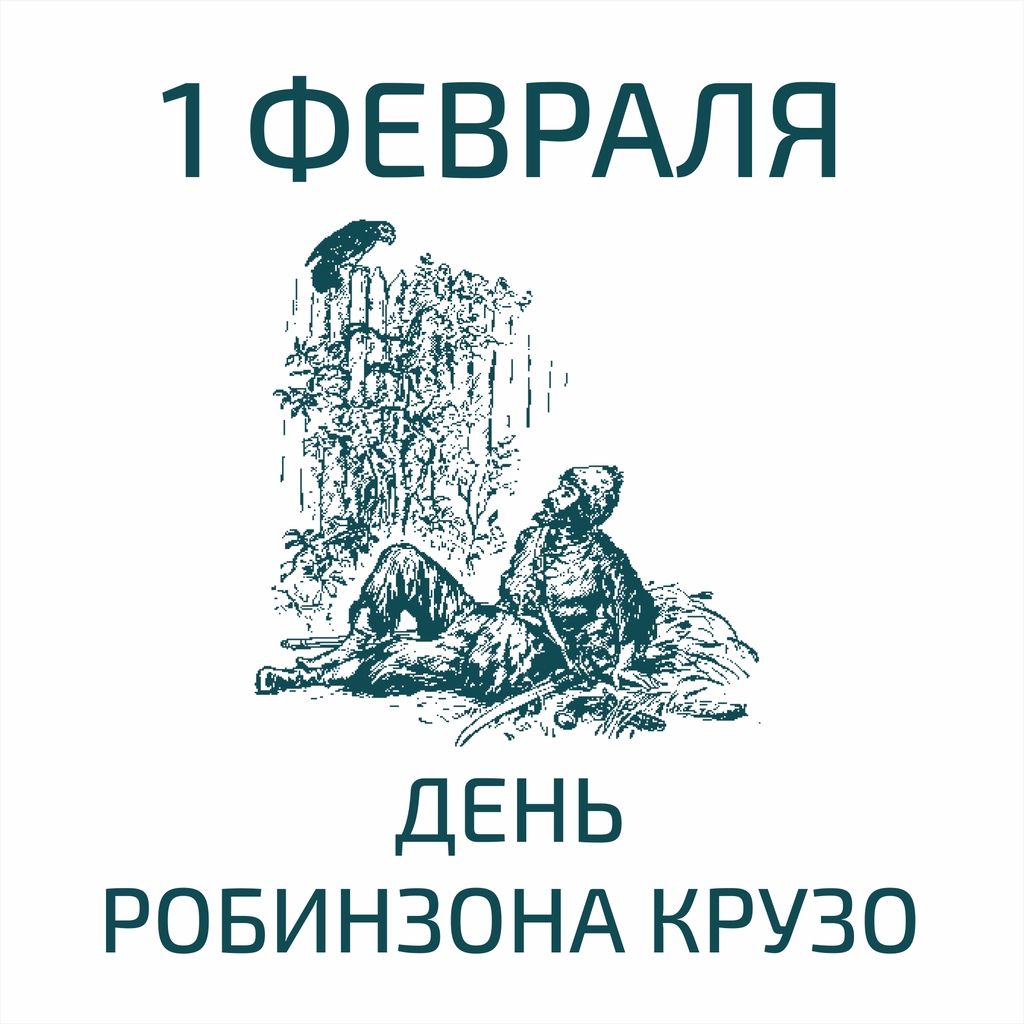 1 ФЕВРАЛЯ

ДЕНЬ
РОБИНЗОНА КРУЗО